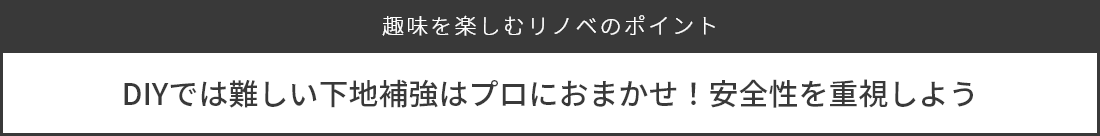 趣味を楽しむリノベのポイント

DIYでは難しい下地補強はプロにおまかせ！安全性を重視しよう